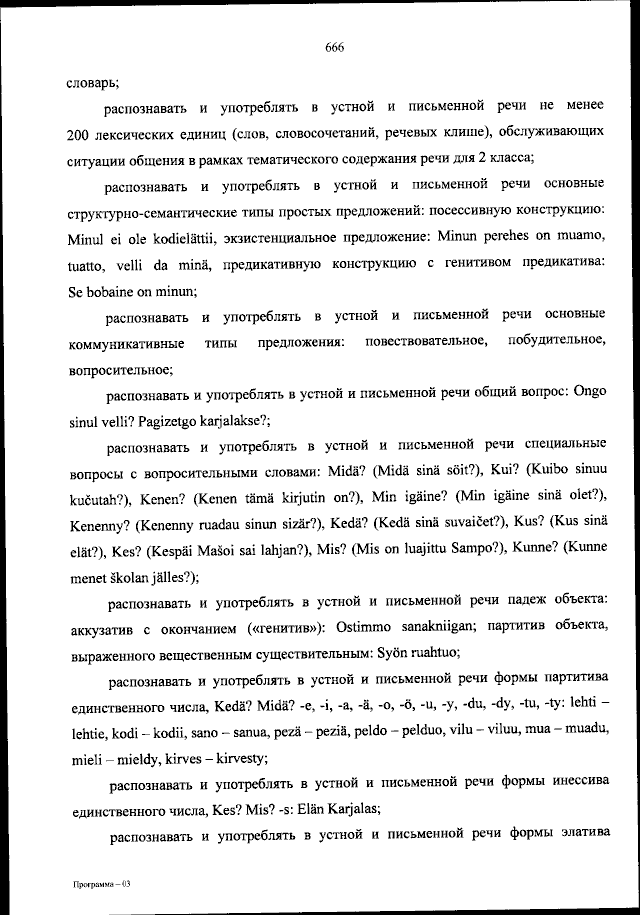 666

словарь;

распознавать и употреблять в устной и письменной речи не менее 200 лексических единиц (слов, словосочетаний, речевых клише), обслуживающих ситуации общения в рамках тематического содержания речи для 2 класса;

распознавать и употреблять в устной и письменной речи основные структурно-семантические типы простых предложений: посессивную конструкцию: Minul ei ole kodielättii, экзистенциальное предложение: Minun perehes on muamo, tuatto, velli da minä, предикативную конструкцию с генитивом предикатива: Se bobaine on minun;

распознавать и употреблять в устной и письменной речи основные коммуникативные типы предложения: повествовательное, побудительное, вопросительное;

распознавать и употреблять в устной и письменной речи общий вопрос: Ongo sinul velli? Pagizetgo karjalakse?;

распознавать и употреблять в устной и письменной речи специальные вопросы с вопросительными словами: Midä? (Midä sinä söit?), Kui? (Kuibo sinuu kučutah?), Kenen? (Kenen tämä kirjutin on?), Min igäine? (Min igäine sinä olet?), Kenenny? (Kenenny ruadau sinun sizär?), Kedä? (Kedä sinä suvaičet?), Kus? (Kus sinä elät?), Kes? (Kespäi Mašoi sai lahjan?), Mis? (Mis on luajittu Sampo?), Kunne? (Kunne menet školan jälles?);

распознавать и употреблять в устной и письменной речи падеж объекта: аккузатив с окончанием («генитив»): Ostimmo sanakniigan; партитив объекта, выраженного вещественным существительным: Syön ruahtuo;

распознавать и употреблять в устной и письменной речи формы партитива единственного числа, Kedä? Midä? -e, -i, -a, -ä, -o, -ö, -u, -y, -du, -dy, -tu, -ty: lehti – lehtie, kodi – kodii, sano – sanua, pezä – peziä, peldo – pelduo, vilu – viluu, mua – muadu, mieli – mieldy, kirves – kirvesty;

распознавать и употреблять в устной и письменной речи формы инессива единственного числа, Kes? Mis? -s: Elän Karjalas;

распознавать и употреблять в устной и письменной речи формы элатива

Программа – 03